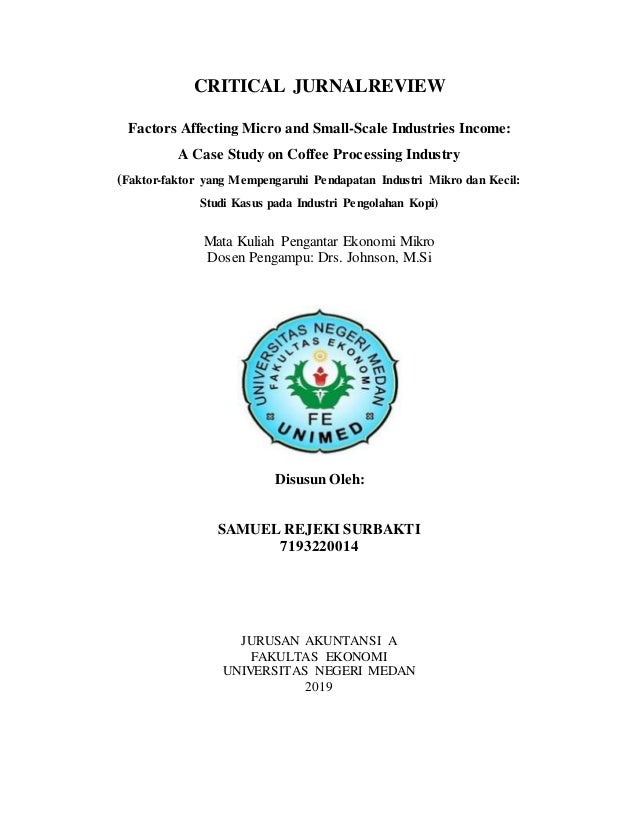 CRITICAL JURNALREVIEW

Factors Affecting Micro and Small-Scale Industries Income:
A Case Study on Coffee Processing Industry
(Faktor-faktor yang Mempengaruhi Pendapatan Industri Mikro dan Kecil:
Studi Kasus pada Industri Pengolahan Kopi)

Mata Kuliah Pengantar Ekonomi Mikro
Dosen Pengampu: Drs. Johnson, M.Si

UNIVERSITAS NEGERI MEDAN
FAKULTAS EKONOMI
FE
UNIMED

Disusun Oleh:

SAMUEL REJEKI SURBAKTI
7193220014

JURUSAN AKUNTANSI A
FAKULTAS EKONOMI
UNIVERSITAS NEGERI MEDAN
2019